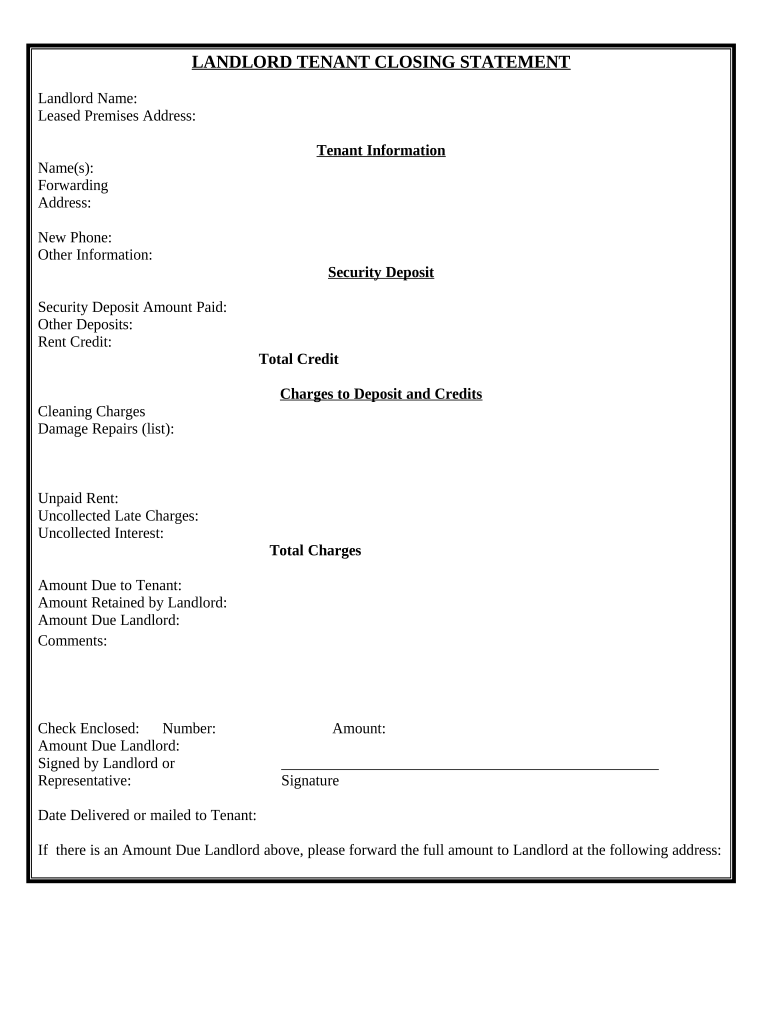 LANDLORD TENANT CLOSING STATEMENT

Landlord Name:
Leased Premises Address:

Tenant Information

Name(s):
Forwarding Address:

New Phone:
Other Information:

Security Deposit

Security Deposit Amount Paid:
Other Deposits:
Rent Credit:

Total Credit

Charges to Deposit and Credits

Cleaning Charges
Damage Repairs (list):

Unpaid Rent:
Uncollected Late Charges:
Uncollected Interest:

Total Charges

Amount Due to Tenant:
Amount Retained by Landlord:
Amount Due Landlord:
Comments:

Check Enclosed: Number: Amount:
Amount Due Landlord:
Signed by Landlord or Representative: Signature

Date Delivered or mailed to Tenant:

If there is an Amount Due Landlord above, please forward the full amount to Landlord at the following address: